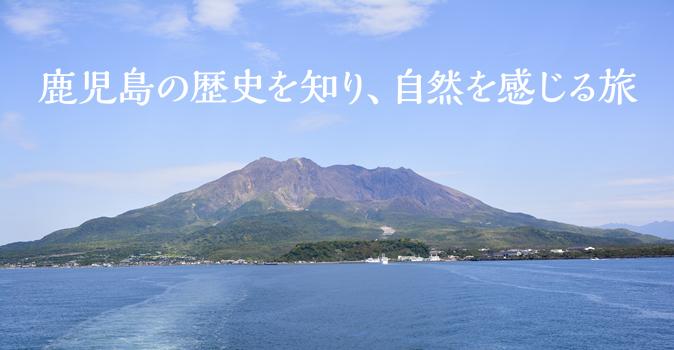 鹿児島の歴史を知り、自然を感じる旅